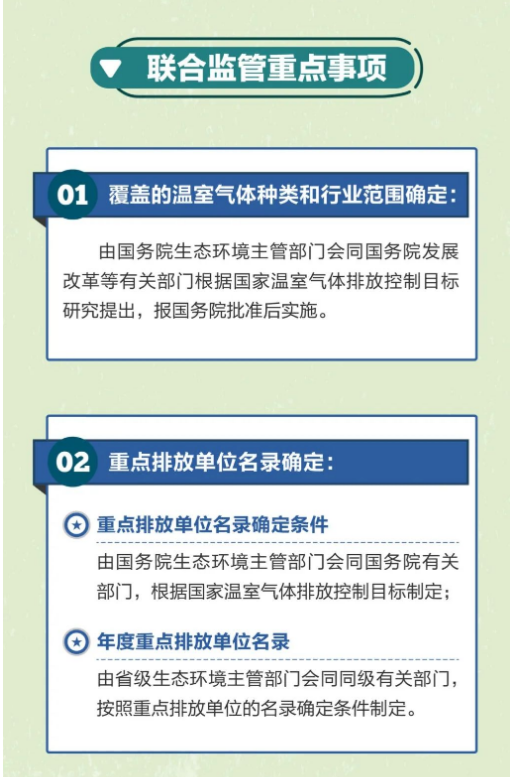 联合监管重点事项

01 覆盖的温室气体种类和行业范围确定：

由国务院生态环境主管部门会同国务院发展改革等有关部门根据国家温室气体排放控制目标研究提出，报国务院批准后实施。

02 重点排放单位名录确定：

重点排放单位名录确定条件

由国务院生态环境主管部门会同国务院有关部门，根据国家温室气体排放控制目标制定；

年度重点排放单位名录

由省级生态环境主管部门会同同级有关部门，按照重点排放单位的名录确定条件制定。